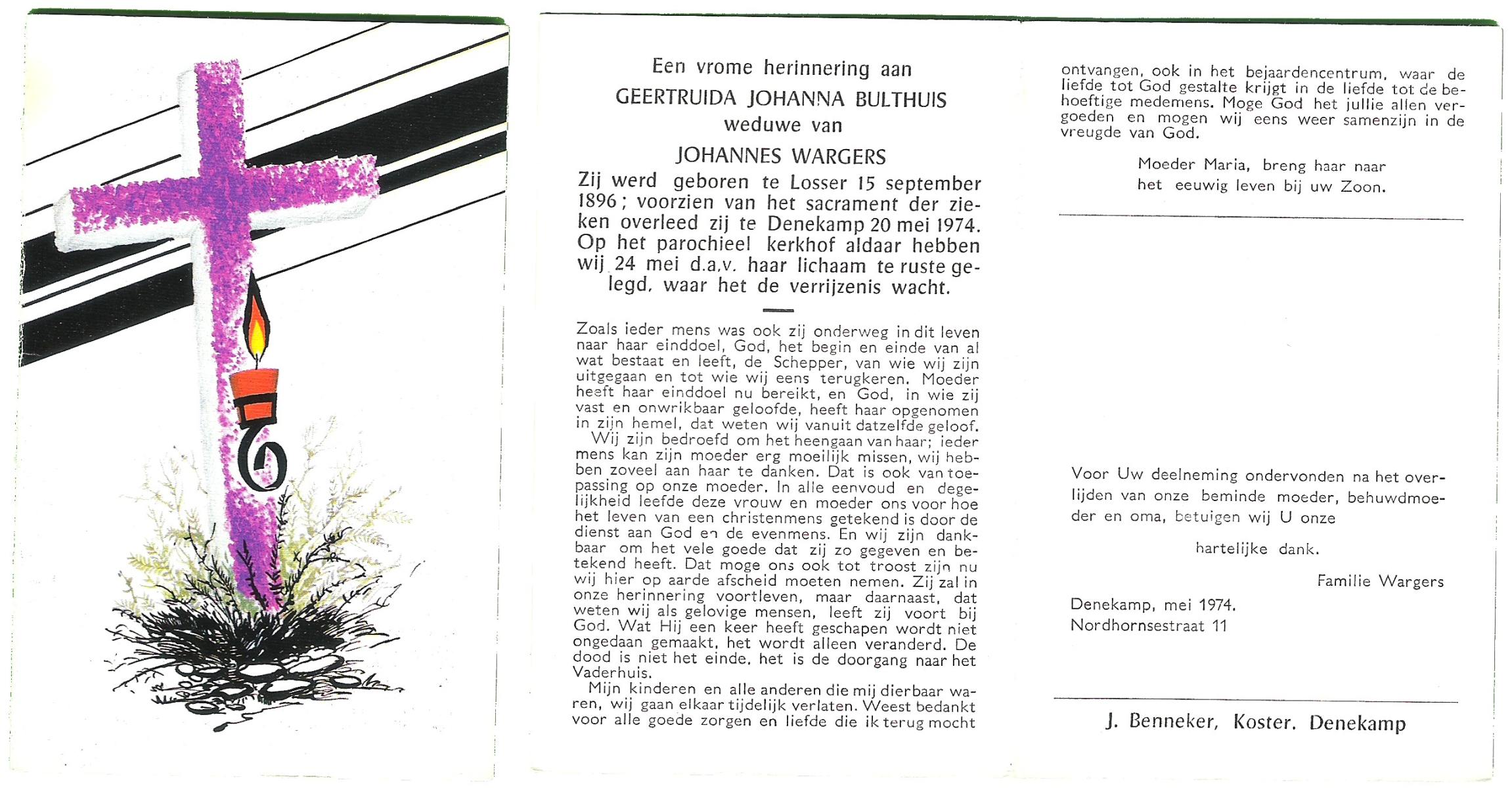 Een vrome herinnering aan

GEERTRUIDA JOHANNA BULTHUIS
weduwe van

JOHANNES WARGERS

Zij werd geboren te Losser 15 september 1896; voorzien van het sacrament der zieken overleed zij te Denekamp 20 mei 1974. Op het parochieel kerkhof aldaar hebben wij 24 mei d.a.v. haar lichaam te ruste gelegd, waar het de verrijzenis wacht.

Zoals ieder mens was ook zij onderweg in dit leven naar haar einddoel, God, het begin en einde van al wat bestaat en leeft, de Schepper, van wie wij zijn uitgegaan en tot wie wij eens terugkeren. Moeder heeft haar einddoel nu bereikt, en God, in wie zij vast en onwrikbaar geloofde, heeft haar opgenomen in zijn hemel, dat weten wij vanuit datzelfde geloof.

Wij zijn bedroefd om het heengaan van haar; ieder mens kan zijn moeder erg moeilijk missen, wij hebben zoveel aan haar te danken. Dat is ook van toepassing op onze moeder. In alle eenvoud en degelijkheid leefde deze vrouw en moeder ons voor hoe het leven van een christenmens getekend is door de dienst aan God en de evenmens. En wij zijn dankbaar om het vele goede dat zij zo gegeven en betekend heeft. Dat moge ons ook tot troost zijn nu wij hier op aarde afscheid moeten nemen. Zij zal in onze herinnering voortleven, maar daarnaast, dat weten wij als gelovige mensen, leeft zij voort bij God. Wat Hij een keer heeft geschapen wordt niet ongedaan gemaakt, het wordt alleen veranderd. De dood is niet het einde, het is de doorgang naar het Vaderhuis.

Mijn kinderen en alle anderen die mij dierbaar waren, wij gaan elkaar tijdelijk verlaten. Weest bedankt voor alle goede zorgen en liefde die ik terug mocht ontvangen, ook in het bejaardencentrum, waar de liefde tot God gestalte krijgt in de liefde tot de behoeftige medemens. Moge God het jullie allen vergoeden en mogen wij eens weer samenzijn in de vreugde van God.

Moeder Maria, breng haar naar het eeuwig leven bij uw Zoon.

Voor Uw deelneming ondervonden na het overlijden van onze beminde moeder, behuwdmoeder en oma, betuigen wij U onze

hartelijke dank.

Familie Wargers

Denekamp, mei 1974.
Nordhornsestraat 11

J. Benneker, Koster. Denekamp